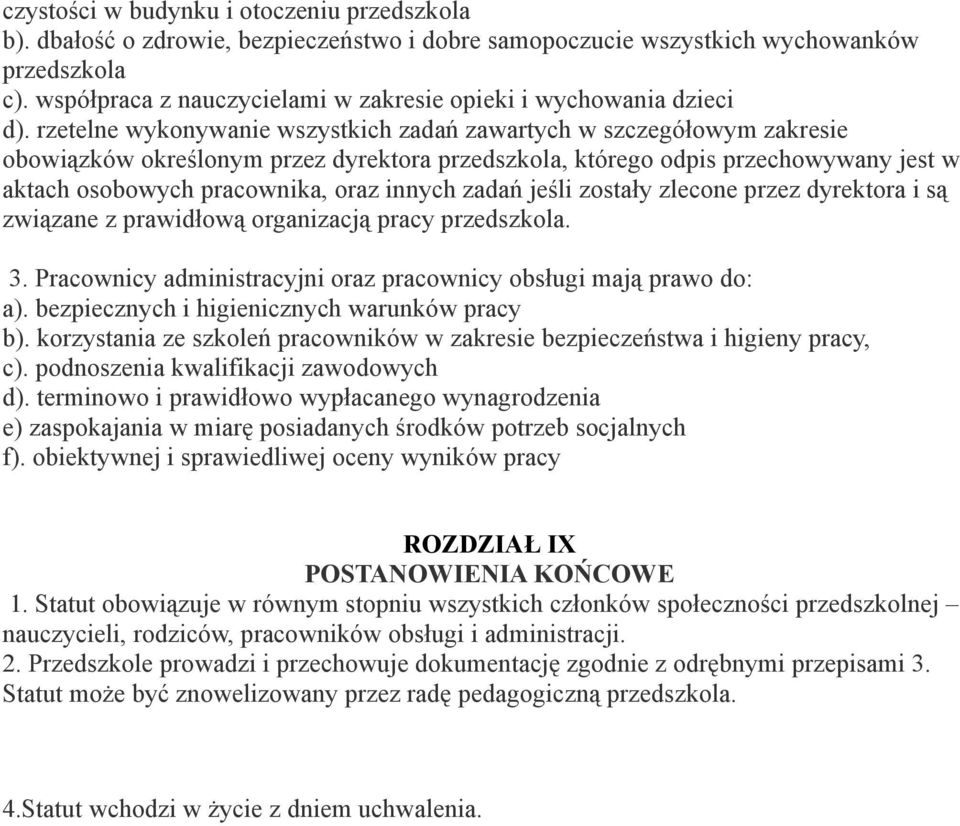 czystości w budynku i otoczeniu przedszkola
b). dbałość o zdrowie, bezpieczeństwo i dobre samopoczucie wszystkich wychowanków przedszkola
c). współpraca z nauczycielami w zakresie opieki i wychowania dzieci
d). rzetelne wykonywanie wszystkich zadań zawartych w szczegółowym zakresie obowiązków określonym przez dyrektora przedszkola, którego odpis przechowywany jest w aktach osobowych pracownika, oraz innych zadań jeśli zostały zlecone przez dyrektora i są związane z prawidłową organizacją pracy przedszkola.

3. Pracownicy administracyjni oraz pracownicy obsługi mają prawo do:
a). bezpiecznych i higienicznych warunków pracy
b). korzystania ze szkoleń pracowników w zakresie bezpieczeństwa i higieny pracy,
c). podnoszenia kwalifikacji zawodowych
d). terminowo i prawidłowo wypłacanego wynagrodzenia
e) zaspokajania w miarę posiadanych środków potrzeb socjalnych
f). obiektywnej i sprawiedliwej oceny wyników pracy

ROZDZIAŁ IX
POSTANOWIENIA KOŃCOWE
1. Statut obowiązuje w równym stopniu wszystkich członków społeczności przedszkolnej – nauczycieli, rodziców, pracowników obsługi i administracji.
2. Przedszkole prowadzi i przechowuje dokumentację zgodnie z odrębnymi przepisami 3. Statut może być znowelizowany przez radę pedagogiczną przedszkola.

4.Statut wchodzi w życie z dniem uchwalenia.